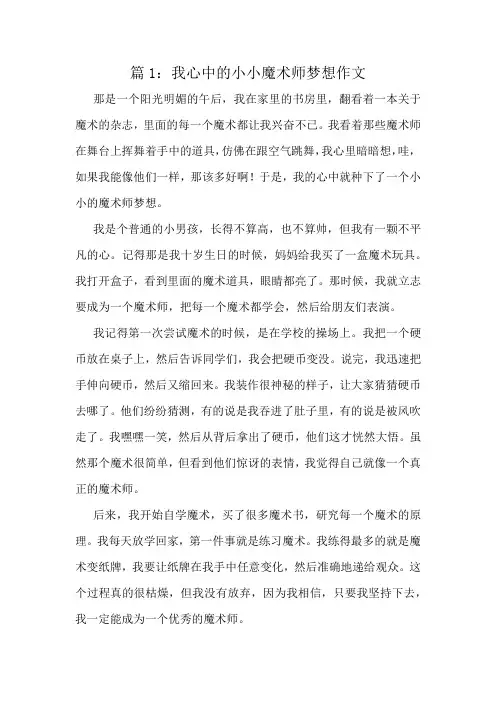 篇 1：我心中的小小魔术师梦想作文

那是一个阳光明媚的午后，我在家里的书房里，翻看着一本关于魔术的杂志，里面的每一个魔术都让我兴奋不已。我看着那些魔术师在舞台上挥舞着手中的道具，仿佛在跟空气跳舞，我心里暗暗想，哇，如果我能像他们一样，那该多好啊！于是，我的心中就种下了一个小小的魔术师梦想。

我是个普通的小男孩，长得不算高，也不算帅，但我有一颗不平凡的心。记得那是我十岁生日的时候，妈妈给我买了一盒魔术玩具。我打开盒子，看到里面的魔术道具，眼睛都亮了。那时候，我就立志要成为一个魔术师，把每一个魔术都学会，然后给朋友们表演。

我记得第一次尝试魔术的时候，是在学校的操场上。我把一个硬币放在桌子上，然后告诉同学们，我会把硬币变没。说完，我迅速把手伸向硬币，然后又缩回来。我装作很神秘的样子，让大家猜猜硬币去哪了。他们纷纷猜测，有的说是我吞进了肚子里，有的说是被风吹走了。我嘿嘿一笑，然后从背后拿出了硬币，他们这才恍然大悟。虽然那个魔术很简单，但看到他们惊讶的表情，我觉得自己就像一个真正的魔术师。

后来，我开始自学魔术，买了很多魔术书，研究每一个魔术的原理。我每天放学回家，第一件事就是练习魔术。我练得最多的就是魔术变纸牌，我要让纸牌在我手中任意变化，然后准确地递给观众。这个过程真的很枯燥，但我没有放弃，因为我相信，只要我坚持下去，我一定能成为一个优秀的魔术师。